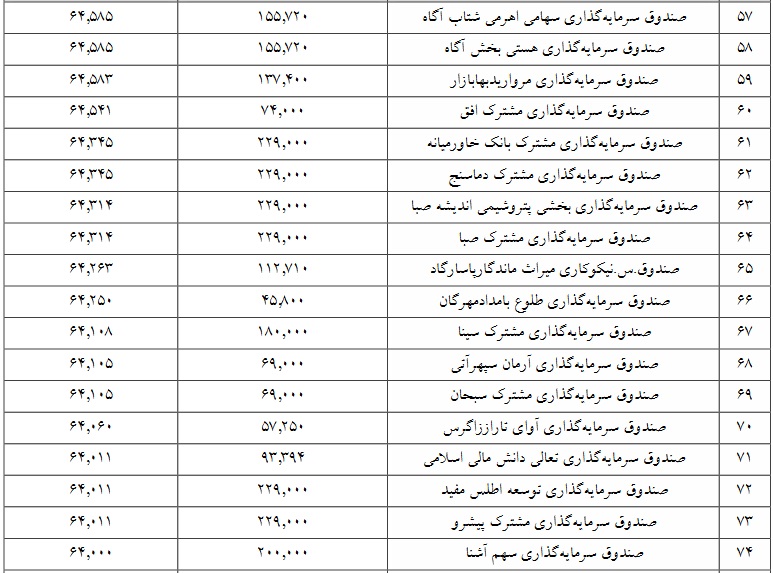 | ۵۷ | صندوق سرمایه‌گذاری سهامی اهرمی شتاب آگاه | ۱۵۵,۷۲۰ | ۶۴,۵۸۵ |
|---|---|---|---|
| ۵۸ | صندوق سرمایه‌گذاری هستی بخش آگاه | ۱۵۵,۷۲۰ | ۶۴,۵۸۵ |
| ۵۹ | صندوق سرمایه‌گذاری مرواریدبهابازار | ۱۳۷,۴۰۰ | ۶۴,۵۸۳ |
| ۶۰ | صندوق سرمایه‌گذاری مشترک افق | ۷۴,۰۰۰ | ۶۴,۵۴۱ |
| ۶۱ | صندوق سرمایه‌گذاری مشترک بانک خاورمیانه | ۲۲۹,۰۰۰ | ۶۴,۳۴۵ |
| ۶۲ | صندوق سرمایه‌گذاری مشترک دماسنج | ۲۲۹,۰۰۰ | ۶۴,۳۴۵ |
| ۶۳ | صندوق سرمایه‌گذاری بخشی پتروشیمی اندیشه صبا | ۲۲۹,۰۰۰ | ۶۴,۳۱۴ |
| ۶۴ | صندوق سرمایه‌گذاری مشترک صبا | ۲۲۹,۰۰۰ | ۶۴,۳۱۴ |
| ۶۵ | صندوق.س.نیکوکاری میراث ماندگارپاسارگاد | ۱۱۲,۷۱۰ | ۶۴,۲۶۳ |
| ۶۶ | صندوق سرمایه‌گذاری طلوع بامدادمهرگان | ۴۵,۸۰۰ | ۶۴,۲۵۰ |
| ۶۷ | صندوق سرمایه‌گذاری مشترک سینا | ۱۸۰,۰۰۰ | ۶۴,۱۰۸ |
| ۶۸ | صندوق سرمایه‌گذاری آرمان سپهرآتی | ۶۹,۰۰۰ | ۶۴,۱۰۵ |
| ۶۹ | صندوق سرمایه‌گذاری مشترک سبحان | ۶۹,۰۰۰ | ۶۴,۱۰۵ |
| ۷۰ | صندوق سرمایه‌گذاری آوای تاراززاگرس | ۵۷,۲۵۰ | ۶۴,۰۶۰ |
| ۷۱ | صندوق سرمایه‌گذاری تعالی دانش مالی اسلامی | ۹۳,۳۹۴ | ۶۴,۰۱۱ |
| ۷۲ | صندوق سرمایه‌گذاری توسعه اطلس مفید | ۲۲۹,۰۰۰ | ۶۴,۰۱۱ |
| ۷۳ | صندوق سرمایه‌گذاری مشترک پیشرو | ۲۲۹,۰۰۰ | ۶۴,۰۱۱ |
| ۷۴ | صندوق سرمایه‌گذاری سهم آشنا | ۲۰۰,۰۰۰ | ۶۴,۰۰۰ |